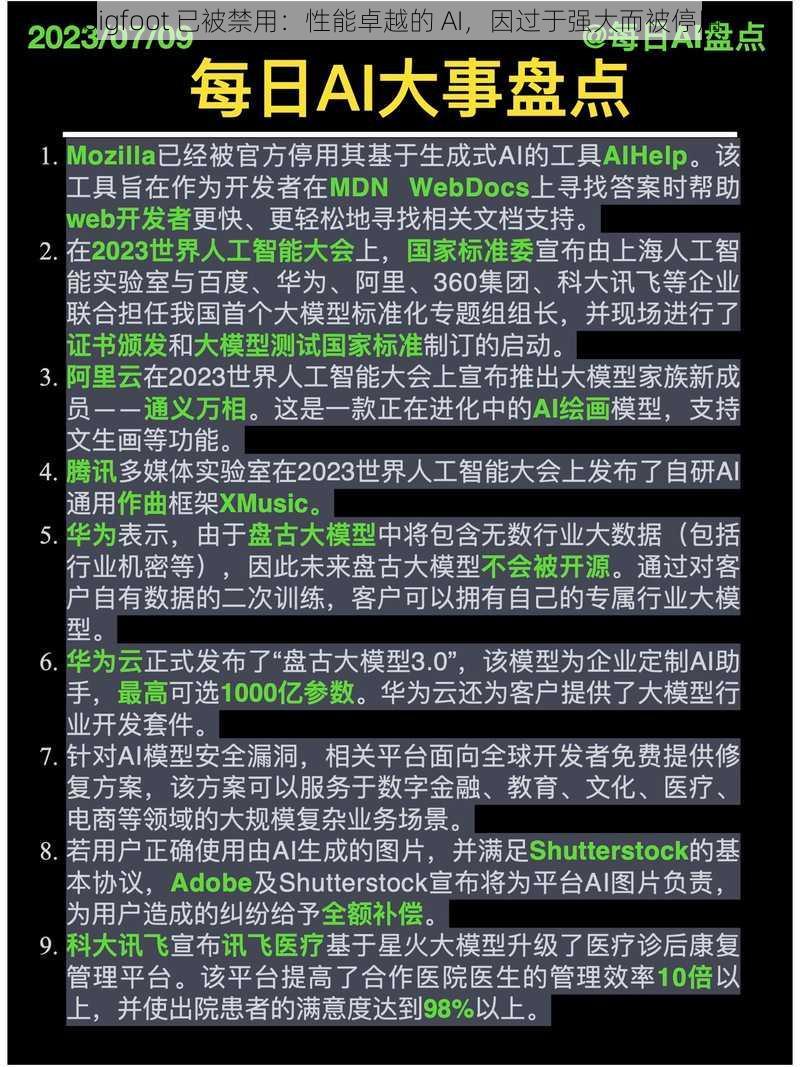 igfoot 已被禁用：性能卓越的 AI，因过于强大而被停

2023/07/09 @每日AI盘点

每日AI大事盘点

1. Mozilla已经被官方停用其基于生成式AI的工具AIHelp。该工具旨在作为开发者在MDN WebDocs上寻找答案时帮助web开发者更快、更轻松地寻找相关文档支持。

2. 在2023世界人工智能大会上，国家标准委宣布由上海人工智能实验室与百度、华为、阿里、360集团、科大讯飞等企业联合担任我国首个大模型标准化专题组组长，并现场进行了证书颁发和大模型测试国家标准制订的启动。

3. 阿里云在2023世界人工智能大会上宣布推出大模型家族新成员——通义万相。这是一款正在进化中的AI绘画模型，支持文生画等功能。

4. 腾讯多媒体实验室在2023世界人工智能大会上发布了自研AI通用作曲框架XMusic。

5. 华为表示，由于盘古大模型中将包含无数行业大数据（包括行业机密等），因此未来盘古大模型不会被开源。通过对客户自有数据的二次训练，客户可以拥有自己的专属行业大模型。

6. 华为云正式发布了“盘古大模型3.0”，该模型为企业定制AI助手，最高可选1000亿参数。华为云还为客户提供了大模型行业开发套件。

7. 针对AI模型安全漏洞，相关平台面向全球开发者免费提供修复方案，该方案可以服务于数字金融、教育、文化、医疗、电商等领域的大规模复杂业务场景。

8. 若用户正确使用由AI生成的图片，并满足Shutterstock的基本协议，Adobe及Shutterstock宣布将为平台AI图片负责，为用户造成的纠纷给予全额补偿。

9. 科大讯飞宣布讯飞医疗基于星火大模型升级了医疗诊后康复管理平台。该平台提高了合作医院医生的管理效率10倍以上，并使出院患者的满意度达到98%以上。